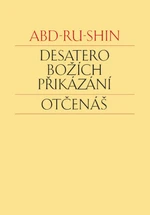 ABD-RU-SHIN

DESATERO BOŽÍCH PŘIKÁZÁNÍ

OTČENÁŠ